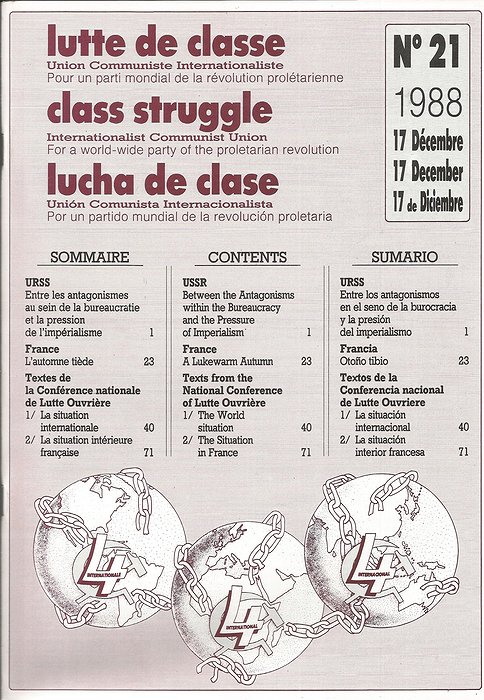 lutte de classe
Union Communiste Internationaliste
Pour un parti mondial de la révolution prolétarienne

class struggle
Internationalist Communist Union
For a world-wide party of the proletarian revolution

lucha de clase
Unión Comunista Internacionalista
Por un partido mundial de la revolución proletaria

N° 21
1988
17 Décembre
17 December
17 de Diciembre

SOMMAIRE

URSS
Entre les antagonismes au sein de la bureaucratie et la pression de l'impérialisme 1

France
L'automne tiède 23

Textes de la Conférence nationale de Lutte Ouvrière
1/ La situation internationale 40
2/ La situation intérieure française 71

CONTENTS

USSR
Between the Antagonisms within the Bureaucracy and the Pressure of Imperialism 1

France
A Lukewarm Autumn 23

Texts from the National Conference of Lutte Ouvrière
1/ The World situation 40
2/ The Situation in France 71

SUMARIO

URSS
Entre los antagonismos en el seno de la burocracia y la presión del imperialismo 1

Francia
Otoño tibio 23

Textos de la Conferencia nacional de Lutte Ouvriere
1/ La situación internacional 40
2/ La situación interior francesa 71

4 INTERNATIONALE
4 INTERNATIONAL
4 INTERNACIONAL